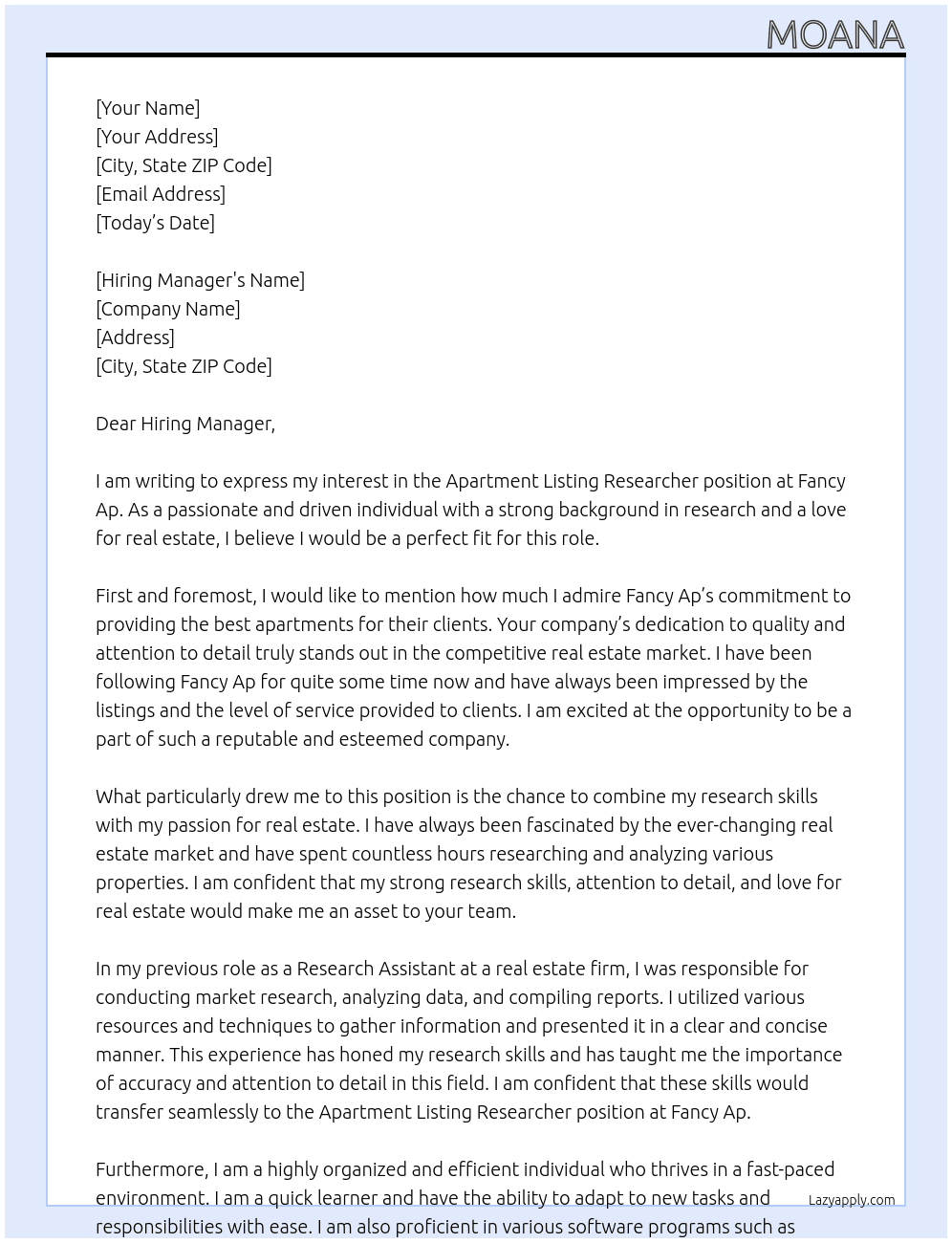 MOANA

[Your Name]
[Your Address]
[City, State ZIP Code]
[Email Address]
[Today's Date]

[Hiring Manager's Name]
[Company Name]
[Address]
[City, State ZIP Code]

Dear Hiring Manager,

I am writing to express my interest in the Apartment Listing Researcher position at Fancy Ap. As a passionate and driven individual with a strong background in research and a love for real estate, I believe I would be a perfect fit for this role.

First and foremost, I would like to mention how much I admire Fancy Ap's commitment to providing the best apartments for their clients. Your company's dedication to quality and attention to detail truly stands out in the competitive real estate market. I have been following Fancy Ap for quite some time now and have always been impressed by the listings and the level of service provided to clients. I am excited at the opportunity to be a part of such a reputable and esteemed company.

What particularly drew me to this position is the chance to combine my research skills with my passion for real estate. I have always been fascinated by the ever-changing real estate market and have spent countless hours researching and analyzing various properties. I am confident that my strong research skills, attention to detail, and love for real estate would make me an asset to your team.

In my previous role as a Research Assistant at a real estate firm, I was responsible for conducting market research, analyzing data, and compiling reports. I utilized various resources and techniques to gather information and presented it in a clear and concise manner. This experience has honed my research skills and has taught me the importance of accuracy and attention to detail in this field. I am confident that these skills would transfer seamlessly to the Apartment Listing Researcher position at Fancy Ap.

Furthermore, I am a highly organized and efficient individual who thrives in a fast-paced environment. I am a quick learner and have the ability to adapt to new tasks and responsibilities with ease. I am also proficient in various software programs such as

Lazyapply.com